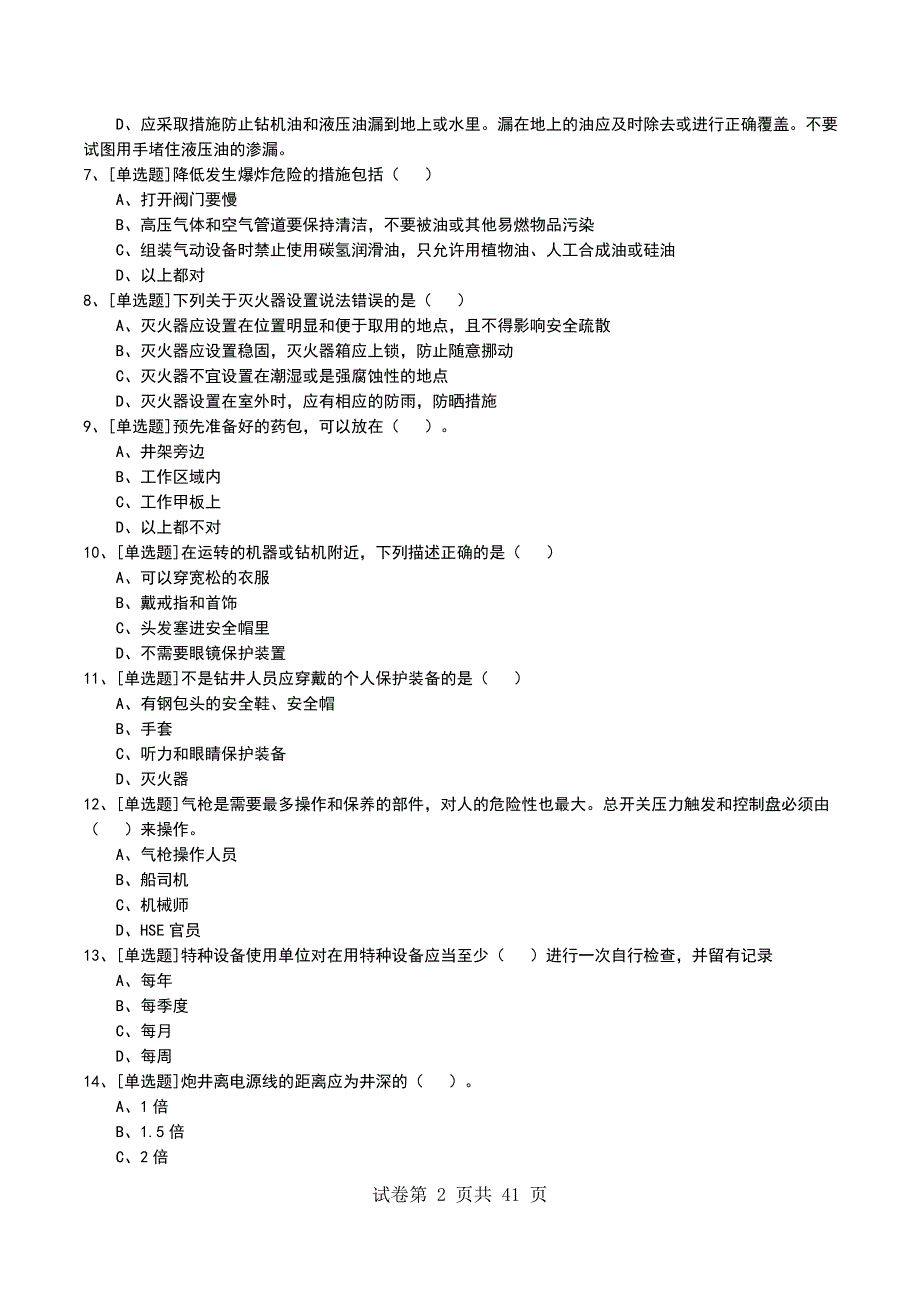 D、应采取措施防止钻机油和液压油漏到地上或水里。漏在地上的油应及时除去或进行正确覆盖。不要试图用手堵住液压油的渗漏。

7、[单选题]降低发生爆炸危险的措施包括（　）

A、打开阀门要慢

B、高压气体和空气管道要保持清洁，不要被油或其他易燃物品污染

C、组装气动设备时禁止使用碳氢润滑油，只允许用植物油、人工合成油或硅油

D、以上都对

8、[单选题]下列关于灭火器设置说法错误的是（　）

A、灭火器应设置在位置明显和便于取用的地点，且不得影响安全疏散

B、灭火器应设置稳固，灭火器箱应上锁，防止随意挪动

C、灭火器不宜设置在潮湿或是强腐蚀性的地点

D、灭火器设置在室外时，应有相应的防雨，防晒措施

9、[单选题]预先准备好的药包，可以放在（　）。

A、井架旁边

B、工作区域内

C、工作甲板上

D、以上都不对

10、[单选题]在运转的机器或钻机附近，下列描述正确的是（　）

A、可以穿宽松的衣服

B、戴戒指和首饰

C、头发塞进安全帽里

D、不需要眼镜保护装置

11、[单选题]不是钻井人员应穿戴的个人保护装备的是（　）

A、有钢包头的安全鞋、安全帽

B、手套

C、听力和眼睛保护装备

D、灭火器

12、[单选题]气枪是需要最多操作和保养的部件，对人的危险性也最大。总开关压力触发和控制盘必须由（　）来操作。

A、气枪操作人员

B、船司机

C、机械师

D、HSE 官员

13、[单选题]特种设备使用单位对在用特种设备应当至少（　）进行一次自行检查，并留有记录

A、每年

B、每季度

C、每月

D、每周

14、[单选题]炮井离电源线的距离应为井深的（　）。

A、1 倍

B、1.5 倍

C、2 倍

试卷第 2 页共 41 页